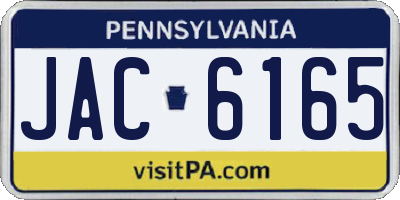 PENNSYLVANIA

JAC 6165

visitPA.com